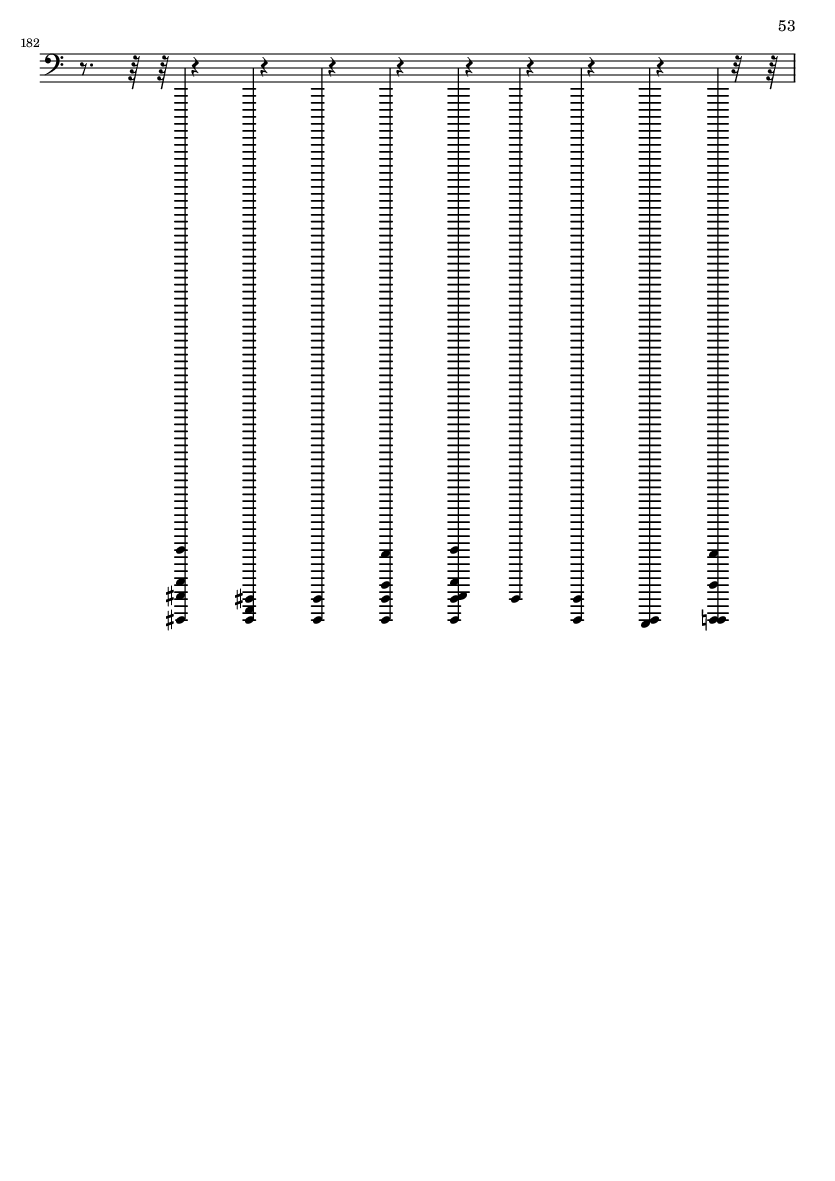 53

182